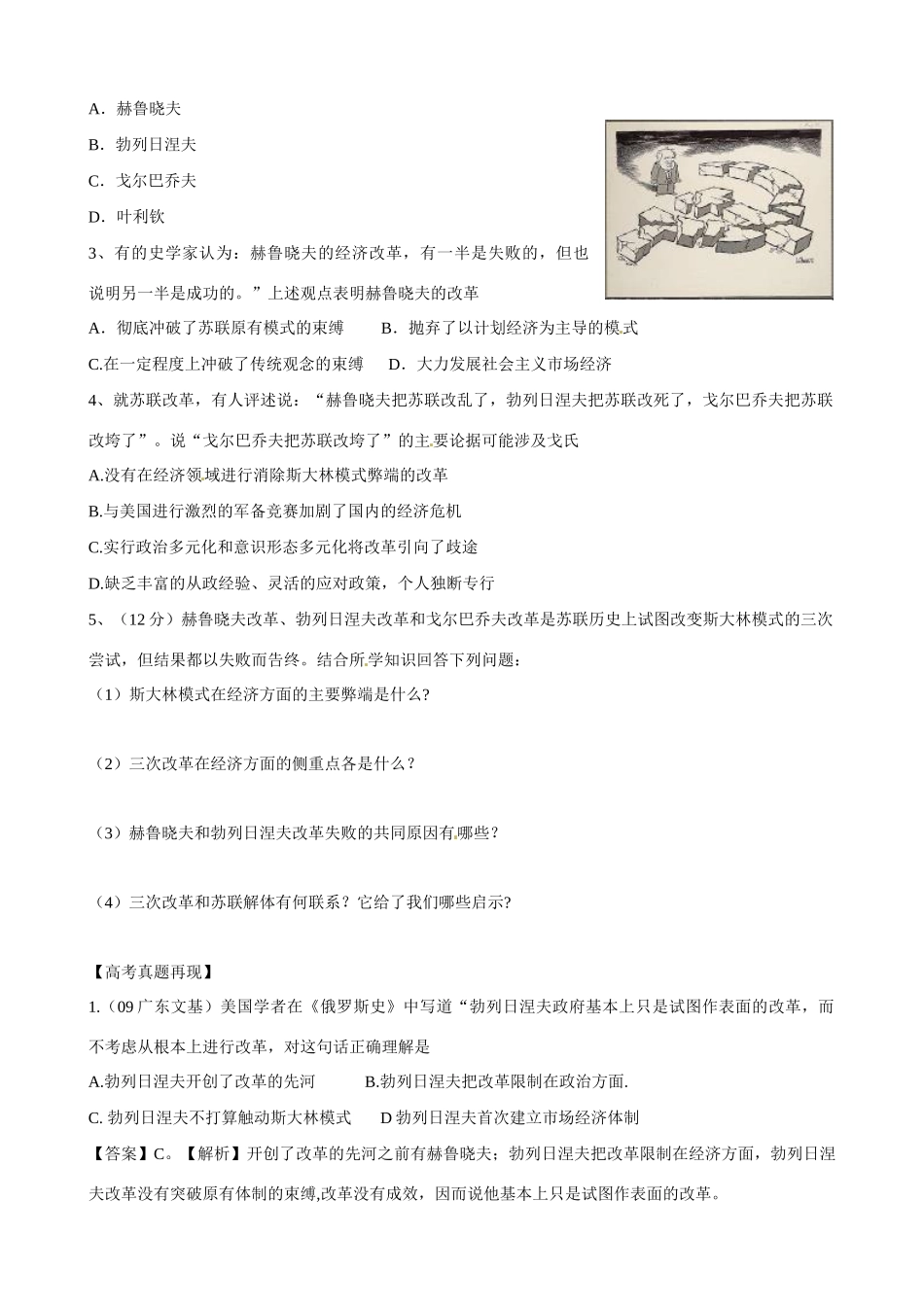 A．赫鲁晓夫

B．勃列日涅夫

C．戈尔巴乔夫

D．叶利钦

3、有的史学家认为：赫鲁晓夫的经济改革，有一半是失败的，但也说明另一半是成功的。”上述观点表明赫鲁晓夫的改革

A．彻底冲破了苏联原有模式的束缚 B．抛弃了以计划经济为主导的模式

C.在一定程度上冲破了传统观念的束缚 D．大力发展社会主义市场经济

4、就苏联改革，有人评述说：“赫鲁晓夫把苏联改乱了，勃列日涅夫把苏联改死了，戈尔巴乔夫把苏联改垮了”。说“戈尔巴乔夫把苏联改垮了”的主要论据可能涉及戈氏

A.没有在经济领域进行消除斯大林模式弊端的改革

B.与美国进行激烈的军备竞赛加剧了国内的经济危机

C.实行政治多元化和意识形态多元化将改革引向了歧途

D.缺乏丰富的从政经验、灵活的应对政策，个人独断专行

5、（12分）赫鲁晓夫改革、勃列日涅夫改革和戈尔巴乔夫改革是苏联历史上试图改变斯大林模式的三次尝试，但结果都以失败而告终。结合所学知识回答下列问题：

（1）斯大林模式在经济方面的主要弊端是什么?

（2）三次改革在经济方面的侧重点各是什么？

（3）赫鲁晓夫和勃列日涅夫改革失败的共同原因有哪些？

（4）三次改革和苏联解体有何联系？它给了我们哪些启示?

【高考真题再现】

1.（09广东文基）美国学者在《俄罗斯史》中写道“勃列日涅夫政府基本上只是试图作表面的改革，而不考虑从根本上进行改革，对这句话正确理解是

A.勃列日涅夫开创了改革的先河 B.勃列日涅夫把改革限制在政治方面.

C.勃列日涅夫不打算触动斯大林模式 D勃列日涅夫首次建立市场经济体制

【答案】C。【解析】开创了改革的先河之前有赫鲁晓夫；勃列日涅夫把改革限制在经济方面，勃列日涅夫改革没有突破原有体制的束缚,改革没有成效，因而说他基本上只是试图作表面的改革。